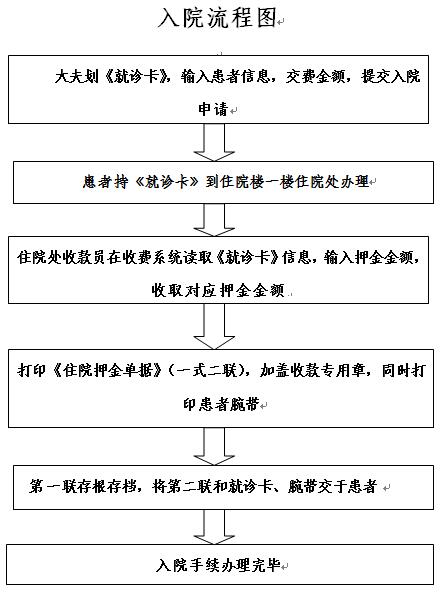 入院流程图

大夫划《就诊卡》，输入患者信息，交费金额，提交入院申请

患者持《就诊卡》到住院楼一楼住院处办理

住院处收款员在收费系统读取《就诊卡》信息，输入押金金额，收取对应押金金额

打印《住院押金单据》（一式二联），加盖收款专用章，同时打印患者腕带

第一联存根存档，将第二联和就诊卡、腕带交于患者

入院手续办理完毕